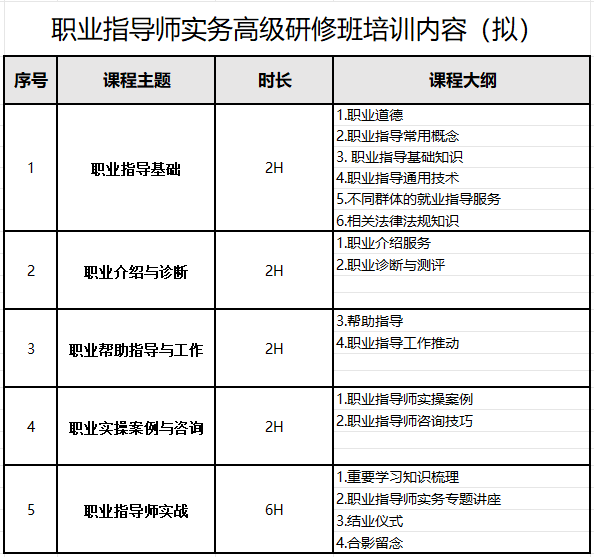 职业指导师实务高级研修班培训内容（拟）

| 序号 | 课程主题 | 时长 | 课程大纲 |
|---|---|---|---|
| 1 | 职业指导基础 | 2H | 1.职业道德<br>2.职业指导常用概念<br>3. 职业指导基础知识<br>4.职业指导通用技术<br>5.不同群体的就业指导服务<br>6.相关法律法规知识 |
| 2 | 职业介绍与诊断 | 2H | 1.职业介绍服务<br>2.职业诊断与测评 |
| 3 | 职业帮助指导与工作 | 2H | 3.帮助指导<br>4.职业指导工作推动 |
| 4 | 职业实操案例与咨询 | 2H | 1.职业指导师实操案例<br>2.职业指导师咨询技巧 |
| 5 | 职业指导师实战 | 6H | 1.重要学习知识梳理<br>2.职业指导师实务专题讲座<br>3.结业仪式<br>4.合影留念 |